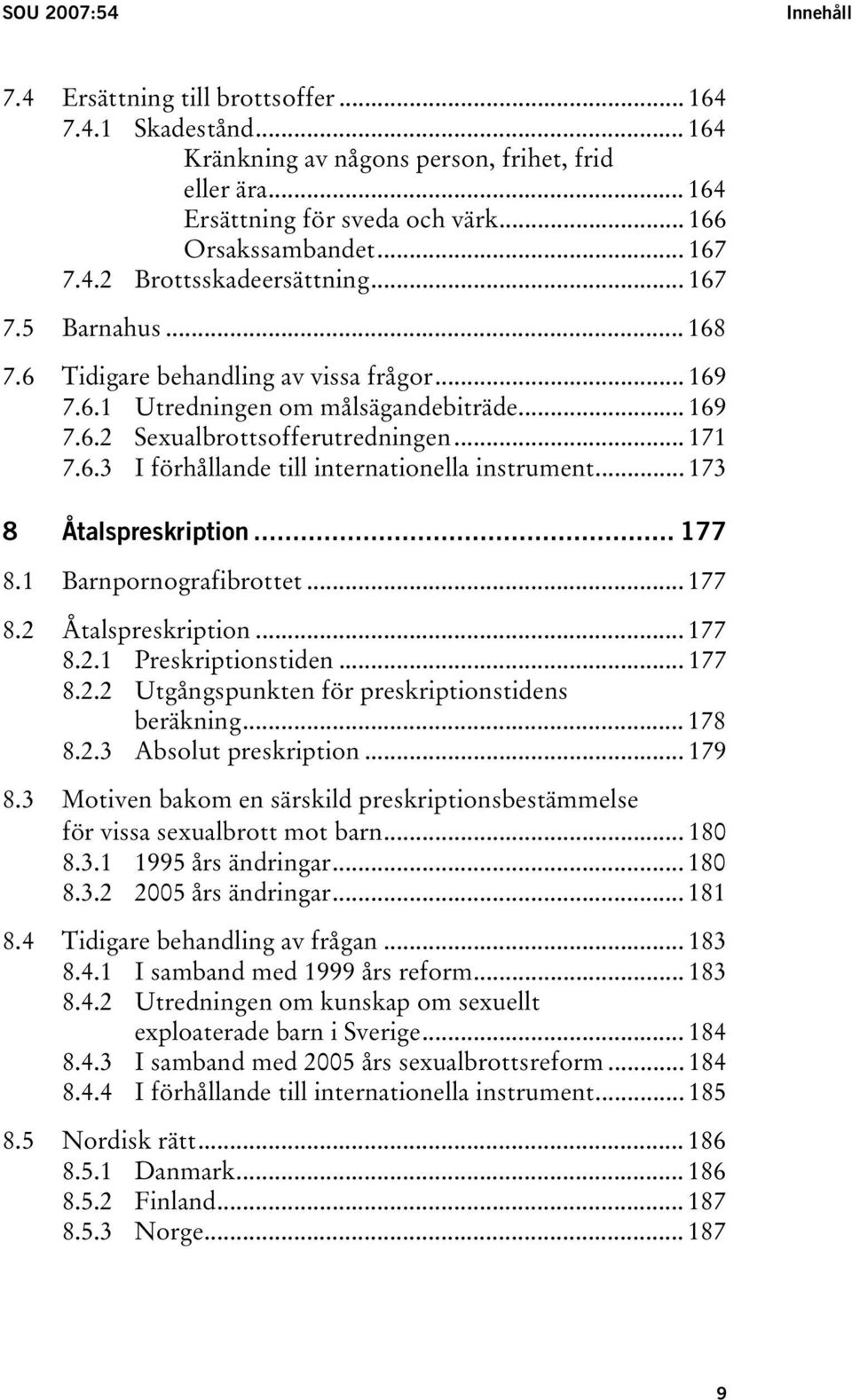 SOU 2007:54 Innehåll

7.4 Ersättning till brottsoffer ... 164
7.4.1 Skadestånd ... 164
Kränkning av någons person, frihet, frid eller ära ... 164
Ersättning för sveda och värk ... 166
Orsakssambandet ... 167
7.4.2 Brottsskadeersättning ... 167
7.5 Barnahus ... 168
7.6 Tidigare behandling av vissa frågor ... 169
7.6.1 Utredningen om målsägandebiträde ... 169
7.6.2 Sexualbrottsofferutredningen ... 171
7.6.3 I förhållande till internationella instrument ... 173

8 Åtalspreskription ... 177

8.1 Barnpornografibrottet ... 177

8.2 Åtalspreskription ... 177
8.2.1 Preskriptionstiden ... 177
8.2.2 Utgångspunkten för preskriptionstidens beräkning ... 178
8.2.3 Absolut preskription ... 179

8.3 Motiven bakom en särskild preskriptionsbestämmelse för vissa sexualbrott mot barn ... 180
8.3.1 1995 års ändringar ... 180
8.3.2 2005 års ändringar ... 181

8.4 Tidigare behandling av frågan ... 183
8.4.1 I samband med 1999 års reform ... 183
8.4.2 Utredningen om kunskap om sexuellt exploaterade barn i Sverige ... 184
8.4.3 I samband med 2005 års sexualbrottsreform ... 184
8.4.4 I förhållande till internationella instrument ... 185

8.5 Nordisk rätt ... 186
8.5.1 Danmark ... 186
8.5.2 Finland ... 187
8.5.3 Norge ... 187

9